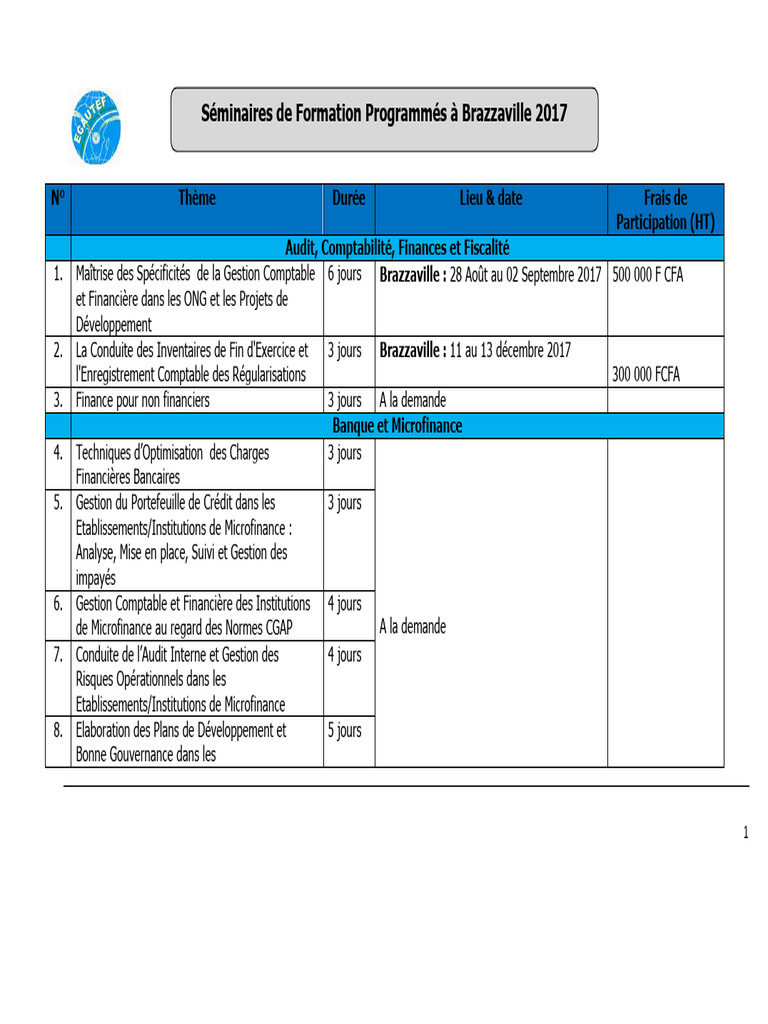 EGAUTEF

Séminaires de Formation Programmés à Brazzaville 2017

| N° | Thème | Durée | Lieu & date | Frais de Participation (HT) |
|---|---|---|---|---|
| | Audit, Comptabilité, Finances et Fiscalité | | | |
| 1. | Maîtrise des Spécificités de la Gestion Comptable et Financière dans les ONG et les Projets de Développement | 6 jours | **Brazzaville :** 28 Août au 02 Septembre 2017 | 500 000 F CFA |
| 2. | La Conduite des Inventaires de Fin d'Exercice et l'Enregistrement Comptable des Régularisations | 3 jours | **Brazzaville :** 11 au 13 décembre 2017 | 300 000 FCFA |
| 3. | Finance pour non financiers | 3 jours | A la demande | |
| | Banque et Microfinance | | | |
| 4. | Techniques d'Optimisation des Charges Financières Bancaires | 3 jours | A la demande | |
| 5. | Gestion du Portefeuille de Crédit dans les Etablissements/Institutions de Microfinance : Analyse, Mise en place, Suivi et Gestion des impayés | 3 jours | | |
| 6. | Gestion Comptable et Financière des Institutions de Microfinance au regard des Normes CGAP | 4 jours | | |
| 7. | Conduite de l'Audit Interne et Gestion des Risques Opérationnels dans les Etablissements/Institutions de Microfinance | 4 jours | | |
| 8. | Elaboration des Plans de Développement et Bonne Gouvernance dans les | 5 jours | | |

1